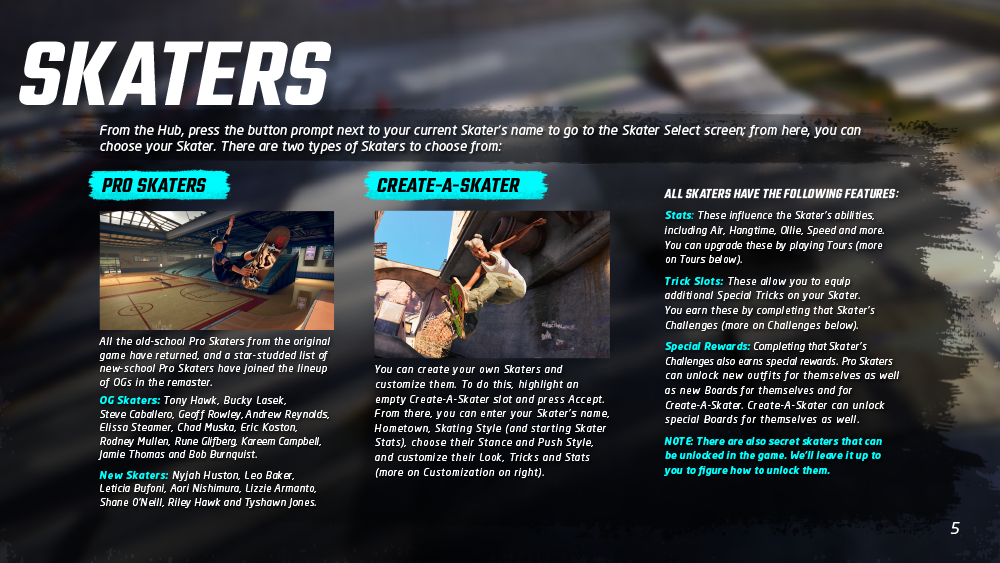 SKATERS

From the Hub, press the button prompt next to your current Skater's name to go to the Skater Select screen; from here, you can choose your Skater. There are two types of Skaters to choose from:

PRO SKATERS

All the old-school Pro Skaters from the original game have returned, and a star-studded list of new-school Pro Skaters have joined the lineup of OGs in the remaster.

OG Skaters: Tony Hawk, Bucky Lasek, Steve Caballero, Geoff Rowley, Andrew Reynolds, Elissa Steamer, Chad Muska, Eric Koston, Rodney Mullen, Rune Glifberg, Kareem Campbell, Jamie Thomas and Bob Burnquist.

New Skaters: Nyjah Huston, Leo Baker, Leticia Bufoni, Aori Nishimura, Lizzie Armanto, Shane O'Neill, Riley Hawk and Tyshawn Jones.

CREATE-A-SKATER

You can create your own Skaters and customize them. To do this, highlight an empty Create-A-Skater slot and press Accept. From there, you can enter your Skater's name, Hometown, Skating Style (and starting Skater Stats), choose their Stance and Push Style, and customize their Look, Tricks and Stats (more on Customization on right).

ALL SKATERS HAVE THE FOLLOWING FEATURES:

Stats: These influence the Skater's abilities, including Air, Hangtime, Ollie, Speed and more. You can upgrade these by playing Tours (more on Tours below).

Trick Slots: These allow you to equip additional Special Tricks on your Skater. You earn these by completing that Skater's Challenges (more on Challenges below).

Special Rewards: Completing that Skater's Challenges also earns special rewards. Pro Skaters can unlock new outfits for themselves as well as new Boards for themselves and for Create-A-Skater. Create-A-Skater can unlock special Boards for themselves as well.

NOTE: There are also secret skaters that can be unlocked in the game. We'll leave it up to you to figure how to unlock them.

5